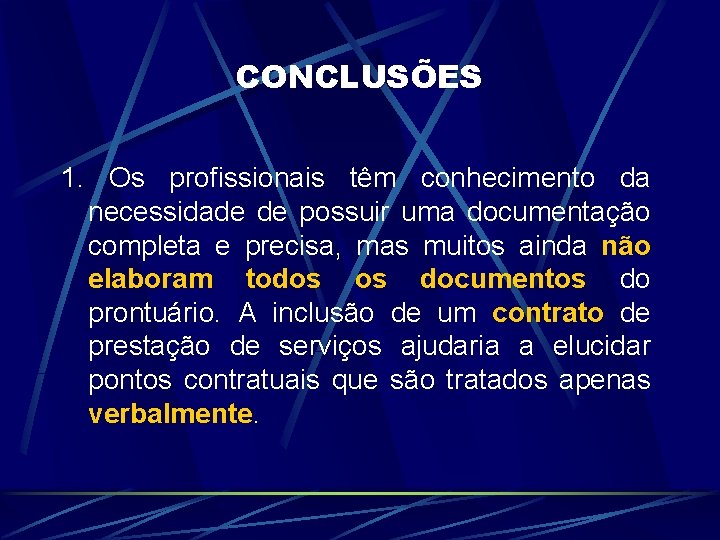 CONCLUSÕES

1. Os profissionais têm conhecimento da necessidade de possuir uma documentação completa e precisa, mas muitos ainda não elaboram todos os documentos do prontuário. A inclusão de um contrato de prestação de serviços ajudaria a elucidar pontos contratuais que são tratados apenas verbalmente.